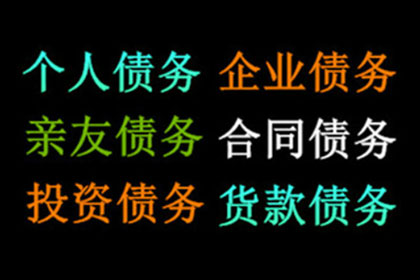 个人债务 企业债务
亲友债务 合同债务
投资债务 货款债务